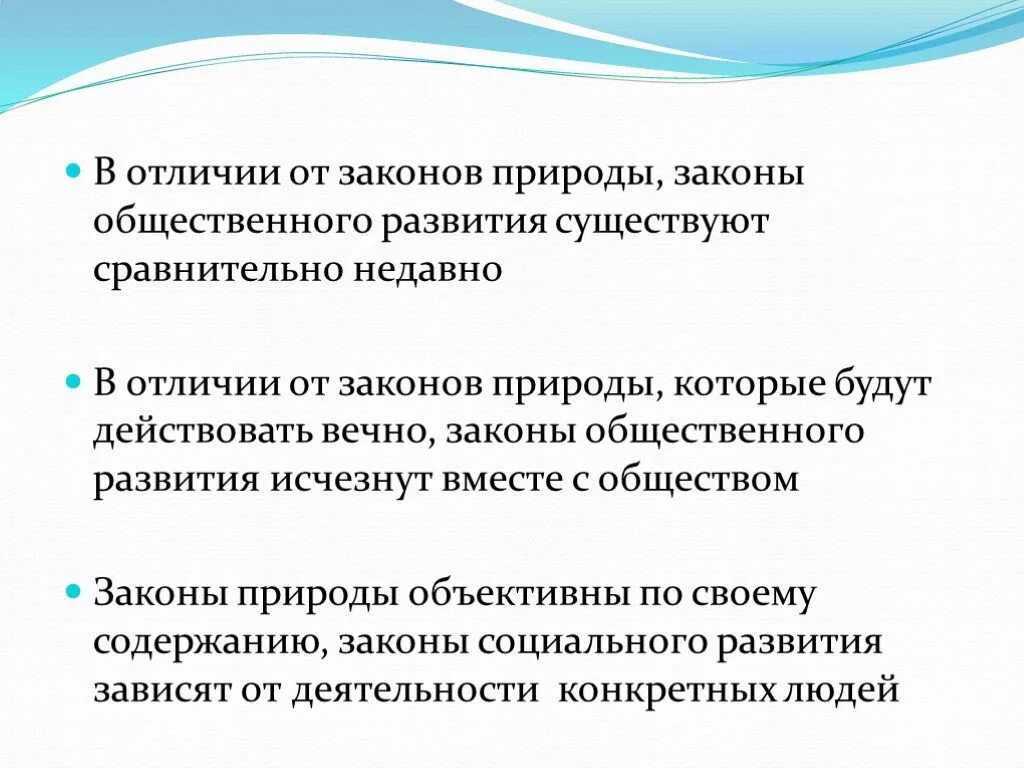 В отличии от законов природы, законы общественного развития существуют сравнительно недавно

В отличии от законов природы, которые будут действовать вечно, законы общественного развития исчезнут вместе с обществом

Законы природы объективны по своему содержанию, законы социального развития зависят от деятельности  конкретных людей